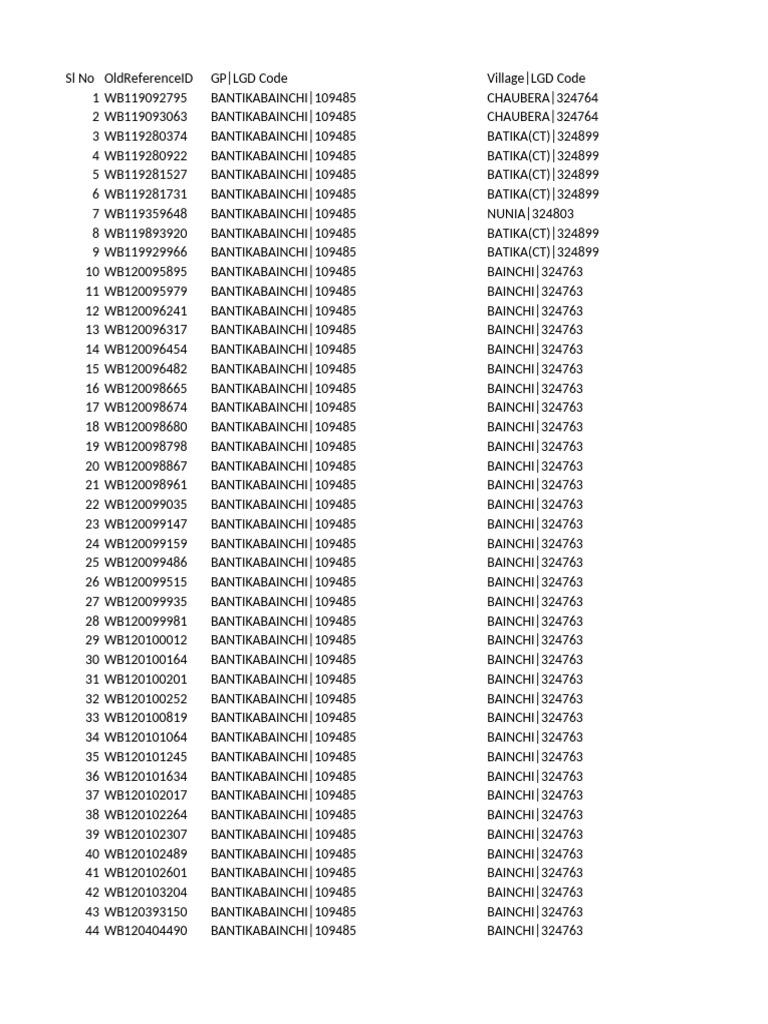 | Sl No | OldReferenceID | GP\|LGD Code | Village\|LGD Code |
|---|---|---|---|
| 1 | WB119092795 | BANTIKABAINCHI\|109485 | CHAUBERA\|324764 |
| 2 | WB119093063 | BANTIKABAINCHI\|109485 | CHAUBERA\|324764 |
| 3 | WB119280374 | BANTIKABAINCHI\|109485 | BATIKA(CT)\|324899 |
| 4 | WB119280922 | BANTIKABAINCHI\|109485 | BATIKA(CT)\|324899 |
| 5 | WB119281527 | BANTIKABAINCHI\|109485 | BATIKA(CT)\|324899 |
| 6 | WB119281731 | BANTIKABAINCHI\|109485 | BATIKA(CT)\|324899 |
| 7 | WB119359648 | BANTIKABAINCHI\|109485 | NUNIA\|324803 |
| 8 | WB119893920 | BANTIKABAINCHI\|109485 | BATIKA(CT)\|324899 |
| 9 | WB119929966 | BANTIKABAINCHI\|109485 | BATIKA(CT)\|324899 |
| 10 | WB120095895 | BANTIKABAINCHI\|109485 | BAINCHI\|324763 |
| 11 | WB120095979 | BANTIKABAINCHI\|109485 | BAINCHI\|324763 |
| 12 | WB120096241 | BANTIKABAINCHI\|109485 | BAINCHI\|324763 |
| 13 | WB120096317 | BANTIKABAINCHI\|109485 | BAINCHI\|324763 |
| 14 | WB120096454 | BANTIKABAINCHI\|109485 | BAINCHI\|324763 |
| 15 | WB120096482 | BANTIKABAINCHI\|109485 | BAINCHI\|324763 |
| 16 | WB120098665 | BANTIKABAINCHI\|109485 | BAINCHI\|324763 |
| 17 | WB120098674 | BANTIKABAINCHI\|109485 | BAINCHI\|324763 |
| 18 | WB120098680 | BANTIKABAINCHI\|109485 | BAINCHI\|324763 |
| 19 | WB120098798 | BANTIKABAINCHI\|109485 | BAINCHI\|324763 |
| 20 | WB120098867 | BANTIKABAINCHI\|109485 | BAINCHI\|324763 |
| 21 | WB120098961 | BANTIKABAINCHI\|109485 | BAINCHI\|324763 |
| 22 | WB120099035 | BANTIKABAINCHI\|109485 | BAINCHI\|324763 |
| 23 | WB120099147 | BANTIKABAINCHI\|109485 | BAINCHI\|324763 |
| 24 | WB120099159 | BANTIKABAINCHI\|109485 | BAINCHI\|324763 |
| 25 | WB120099486 | BANTIKABAINCHI\|109485 | BAINCHI\|324763 |
| 26 | WB120099515 | BANTIKABAINCHI\|109485 | BAINCHI\|324763 |
| 27 | WB120099935 | BANTIKABAINCHI\|109485 | BAINCHI\|324763 |
| 28 | WB120099981 | BANTIKABAINCHI\|109485 | BAINCHI\|324763 |
| 29 | WB120100012 | BANTIKABAINCHI\|109485 | BAINCHI\|324763 |
| 30 | WB120100164 | BANTIKABAINCHI\|109485 | BAINCHI\|324763 |
| 31 | WB120100201 | BANTIKABAINCHI\|109485 | BAINCHI\|324763 |
| 32 | WB120100252 | BANTIKABAINCHI\|109485 | BAINCHI\|324763 |
| 33 | WB120100819 | BANTIKABAINCHI\|109485 | BAINCHI\|324763 |
| 34 | WB120101064 | BANTIKABAINCHI\|109485 | BAINCHI\|324763 |
| 35 | WB120101245 | BANTIKABAINCHI\|109485 | BAINCHI\|324763 |
| 36 | WB120101634 | BANTIKABAINCHI\|109485 | BAINCHI\|324763 |
| 37 | WB120102017 | BANTIKABAINCHI\|109485 | BAINCHI\|324763 |
| 38 | WB120102264 | BANTIKABAINCHI\|109485 | BAINCHI\|324763 |
| 39 | WB120102307 | BANTIKABAINCHI\|109485 | BAINCHI\|324763 |
| 40 | WB120102489 | BANTIKABAINCHI\|109485 | BAINCHI\|324763 |
| 41 | WB120102601 | BANTIKABAINCHI\|109485 | BAINCHI\|324763 |
| 42 | WB120103204 | BANTIKABAINCHI\|109485 | BAINCHI\|324763 |
| 43 | WB120393150 | BANTIKABAINCHI\|109485 | BAINCHI\|324763 |
| 44 | WB120404490 | BANTIKABAINCHI\|109485 | BAINCHI\|324763 |